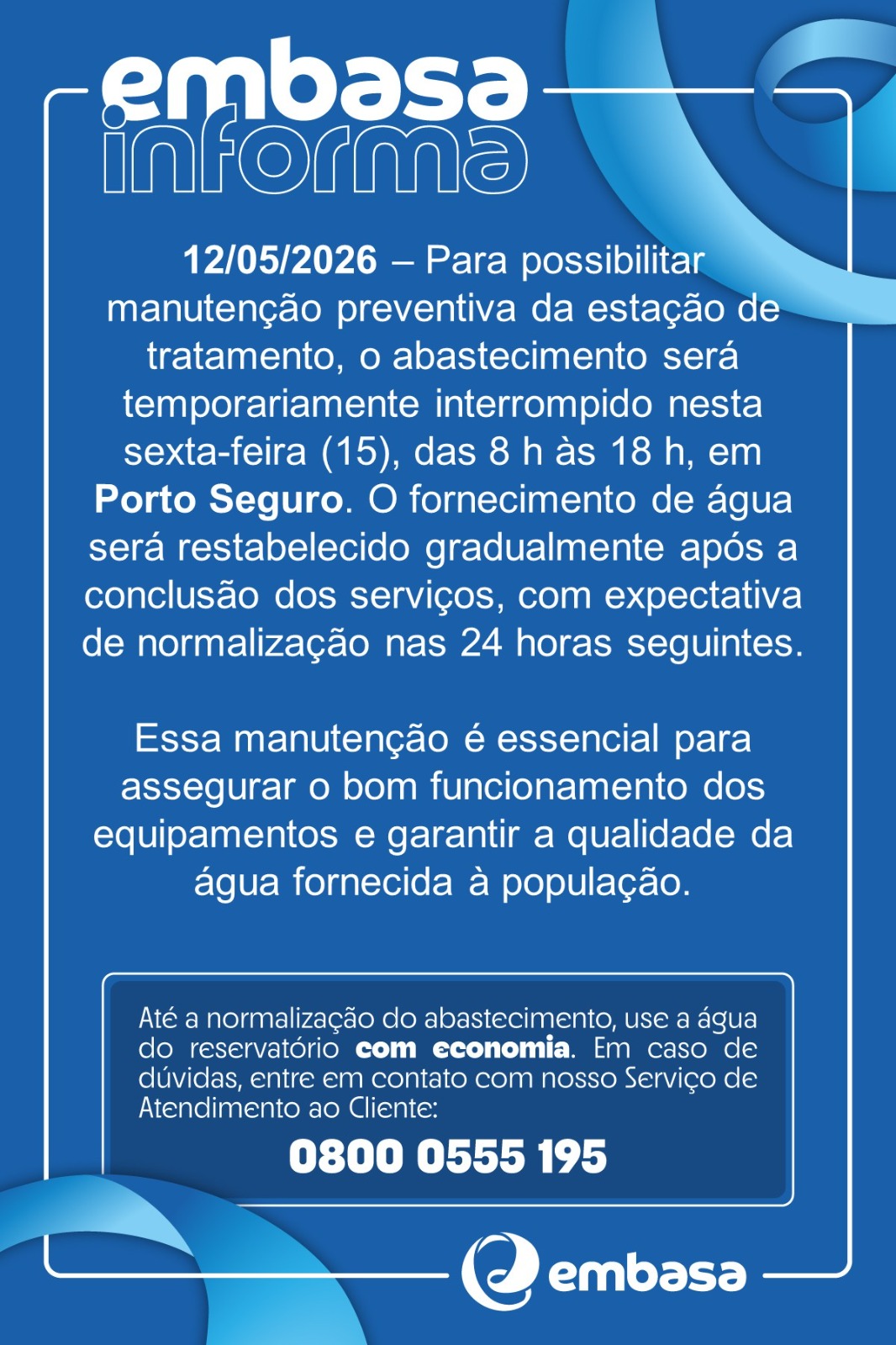 embasa
informa

12/05/2026 – Para possibilitar manutenção preventiva da estação de tratamento, o abastecimento será temporariamente interrompido nesta sexta-feira (15), das 8 h às 18 h, em Porto Seguro. O fornecimento de água será restabelecido gradualmente após a conclusão dos serviços, com expectativa de normalização nas 24 horas seguintes.

Essa manutenção é essencial para assegurar o bom funcionamento dos equipamentos e garantir a qualidade da água fornecida à população.

Até a normalização do abastecimento, use a água do reservatório com economia. Em caso de dúvidas, entre em contato com nosso Serviço de Atendimento ao Cliente:

0800 0555 195

embasa